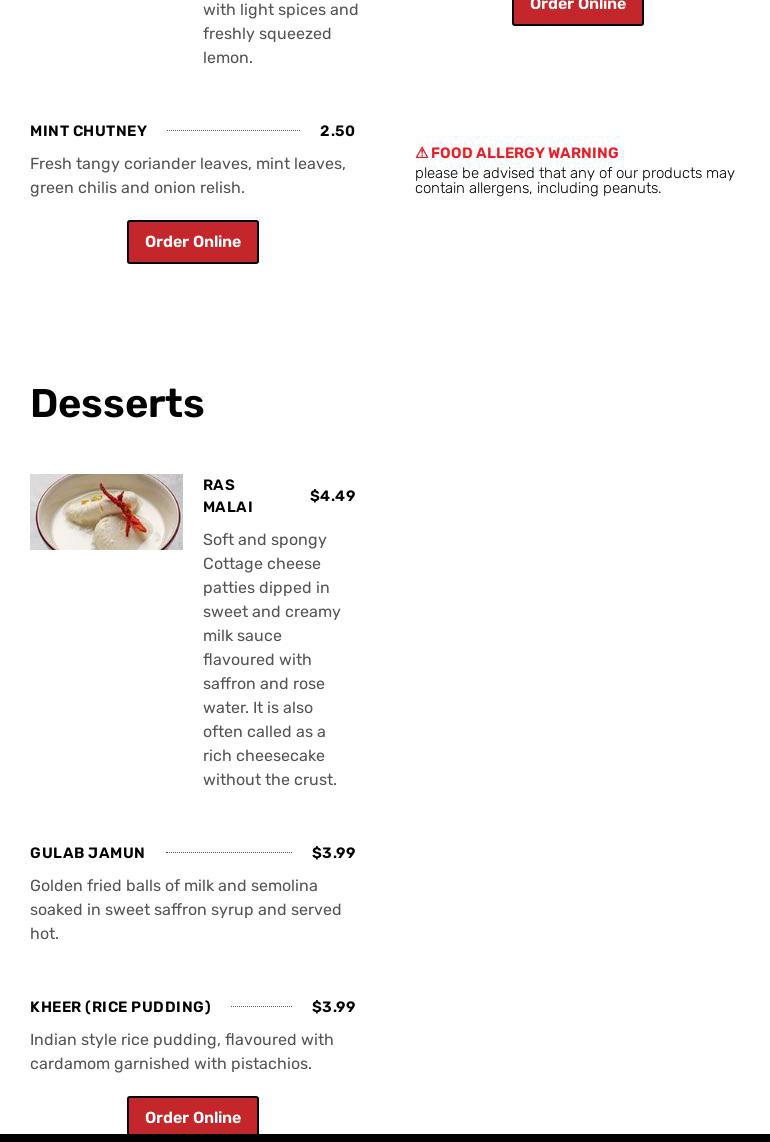 with light spices and freshly squeezed lemon.

Order Online

MINT CHUTNEY 2.50

Fresh tangy coriander leaves, mint leaves, green chilis and onion relish.

Order Online

⚠ FOOD ALLERGY WARNING
please be advised that any of our products may contain allergens, including peanuts.

Desserts

RAS MALAI $4.49

Soft and spongy Cottage cheese patties dipped in sweet and creamy milk sauce flavoured with saffron and rose water. It is also often called as a rich cheesecake without the crust.

GULAB JAMUN $3.99

Golden fried balls of milk and semolina soaked in sweet saffron syrup and served hot.

KHEER (RICE PUDDING) $3.99

Indian style rice pudding, flavoured with cardamom garnished with pistachios.

Order Online